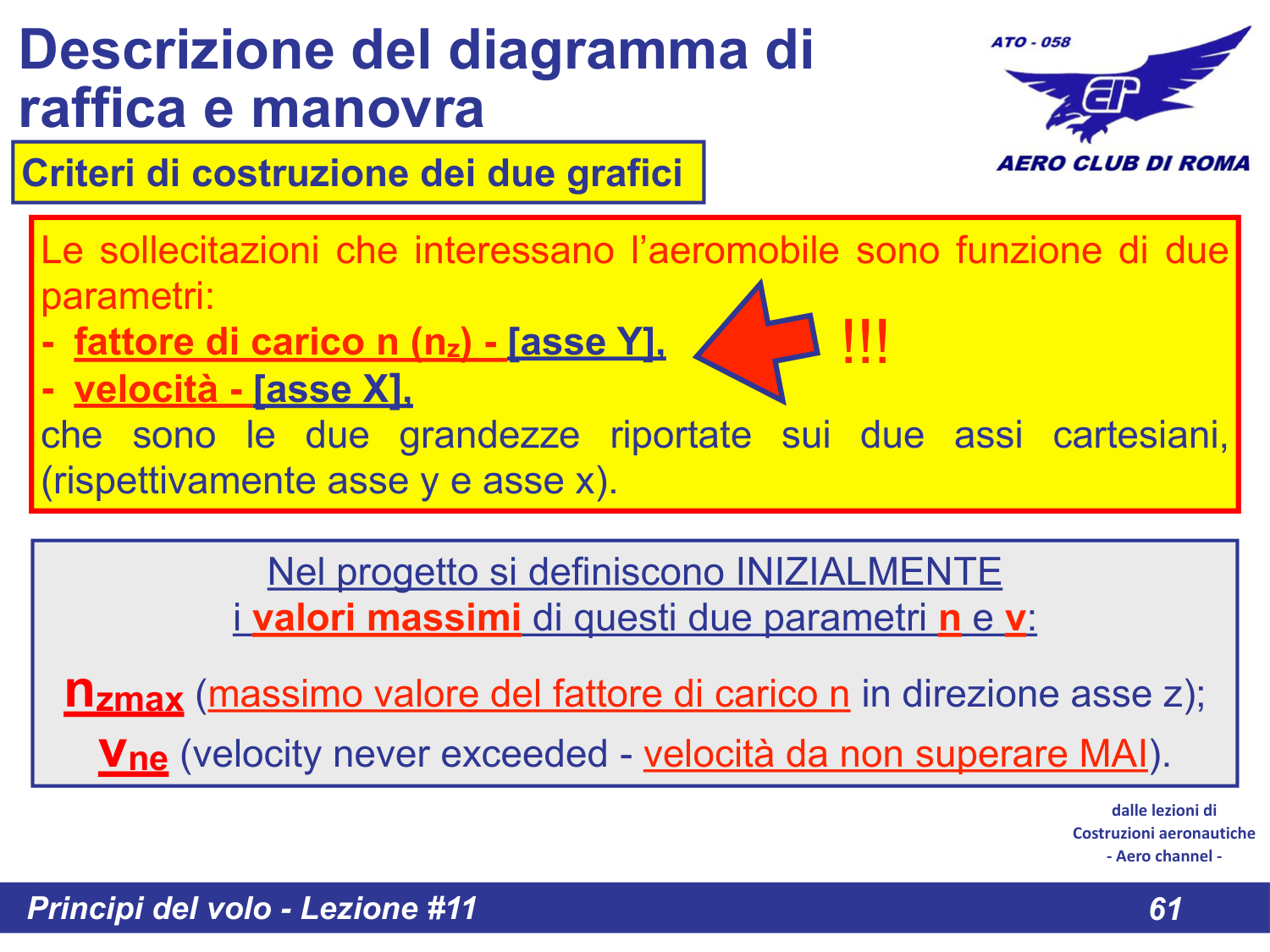 Descrizione del diagramma di raffica e manovra

ATO - 058

AERO CLUB DI ROMA

Criteri di costruzione dei due grafici

Le sollecitazioni che interessano l'aeromobile sono funzione di due parametri:
- fattore di carico n ($n_z$) - [asse Y],
- velocità - [asse X],
che sono le due grandezze riportate sui due assi cartesiani, (rispettivamente asse y e asse x).

!!!

Nel progetto si definiscono INIZIALMENTE
i valori massimi di questi due parametri n e v:

$n_{zmax}$ (massimo valore del fattore di carico n in direzione asse z);

$v_{ne}$ (velocity never exceeded - velocità da non superare MAI).

dalle lezioni di
Costruzioni aeronautiche
- Aero channel -

Principi del volo - Lezione #11

61